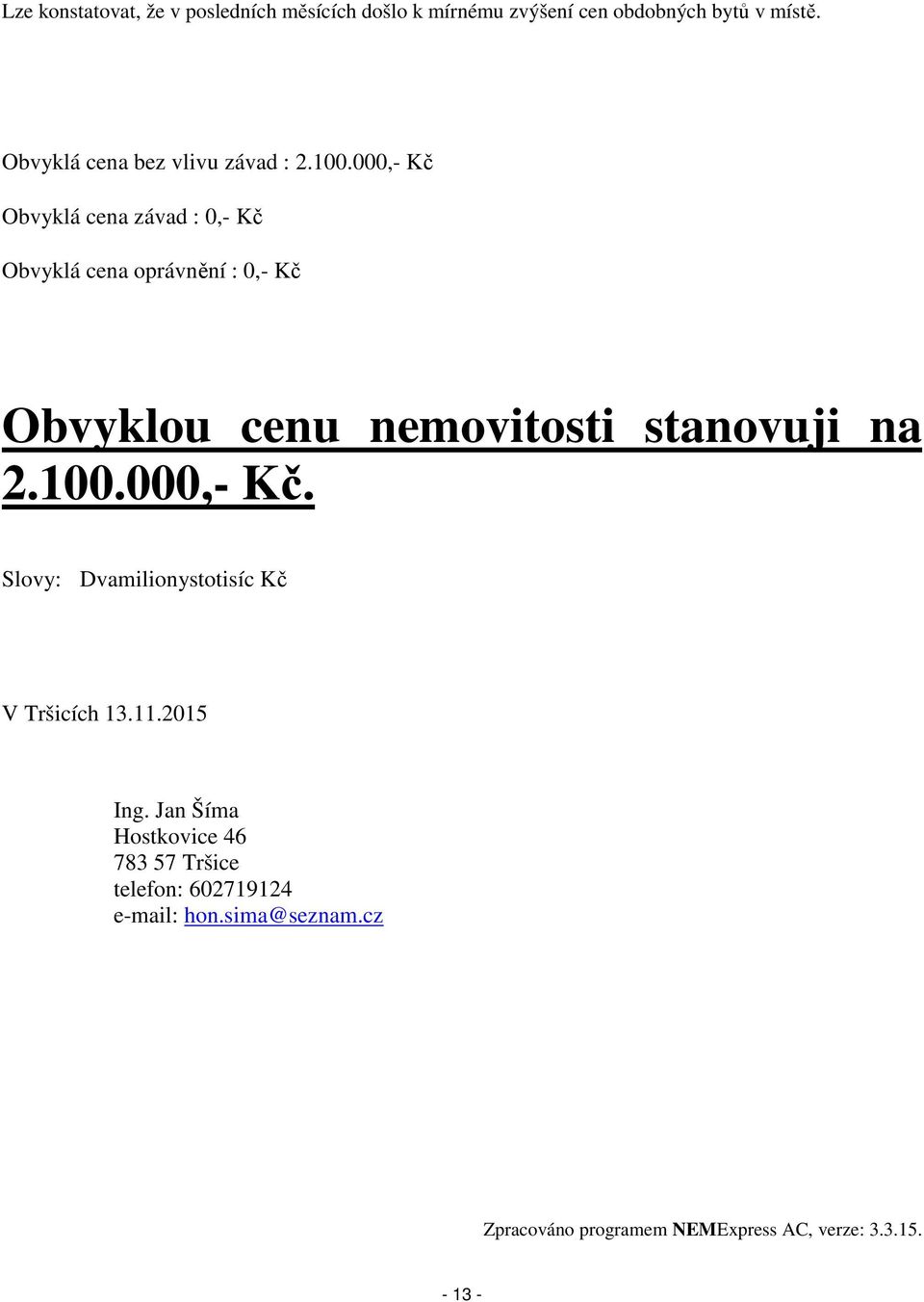 Lze konstatovat, že v posledních měsících došlo k mírnému zvýšení cen obdobných bytů v místě.

Obvyklá cena bez vlivu závad : 2.100.000,- Kč

Obvyklá cena závad : 0,- Kč

Obvyklá cena oprávnění : 0,- Kč

Obvyklou cenu nemovitosti stanovuji na 2.100.000,- Kč.

Slovy: Dvamilionystotisíc Kč

V Tršicích 13.11.2015

Ing. Jan Šíma
Hostkovice 46
783 57 Tršice
telefon: 602719124
e-mail: hon.sima@seznam.cz

Zpracováno programem NEMExpress AC, verze: 3.3.15.

- 13 -